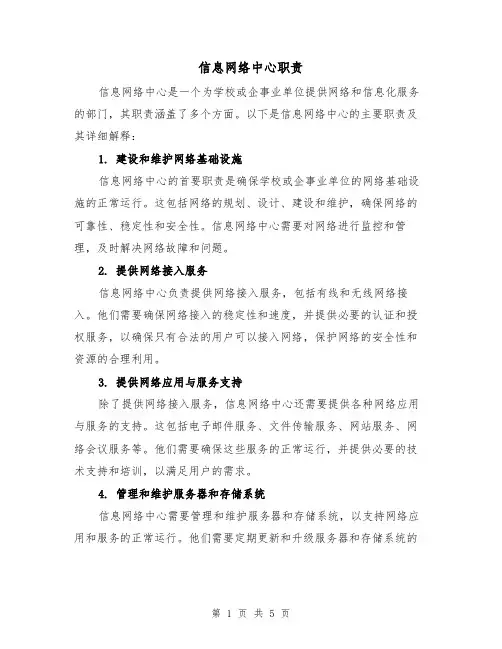 信息网络中心职责

信息网络中心是一个为学校或企事业单位提供网络和信息化服务的部门，其职责涵盖了多个方面。以下是信息网络中心的主要职责及其详细解释：

1. 建设和维护网络基础设施

信息网络中心的首要职责是确保学校或企事业单位的网络基础设施的正常运行。这包括网络的规划、设计、建设和维护，确保网络的可靠性、稳定性和安全性。信息网络中心需要对网络进行监控和管理，及时解决网络故障和问题。

2. 提供网络接入服务

信息网络中心负责提供网络接入服务，包括有线和无线网络接入。他们需要确保网络接入的稳定性和速度，并提供必要的认证和授权服务，以确保只有合法的用户可以接入网络，保护网络的安全性和资源的合理利用。

3. 提供网络应用与服务支持

除了提供网络接入服务，信息网络中心还需要提供各种网络应用与服务的支持。这包括电子邮件服务、文件传输服务、网站服务、网络会议服务等。他们需要确保这些服务的正常运行，并提供必要的技术支持和培训，以满足用户的需求。

4. 管理和维护服务器和存储系统

信息网络中心需要管理和维护服务器和存储系统，以支持网络应用和服务的正常运行。他们需要定期更新和升级服务器和存储系统的

第 1 页 共 5 页